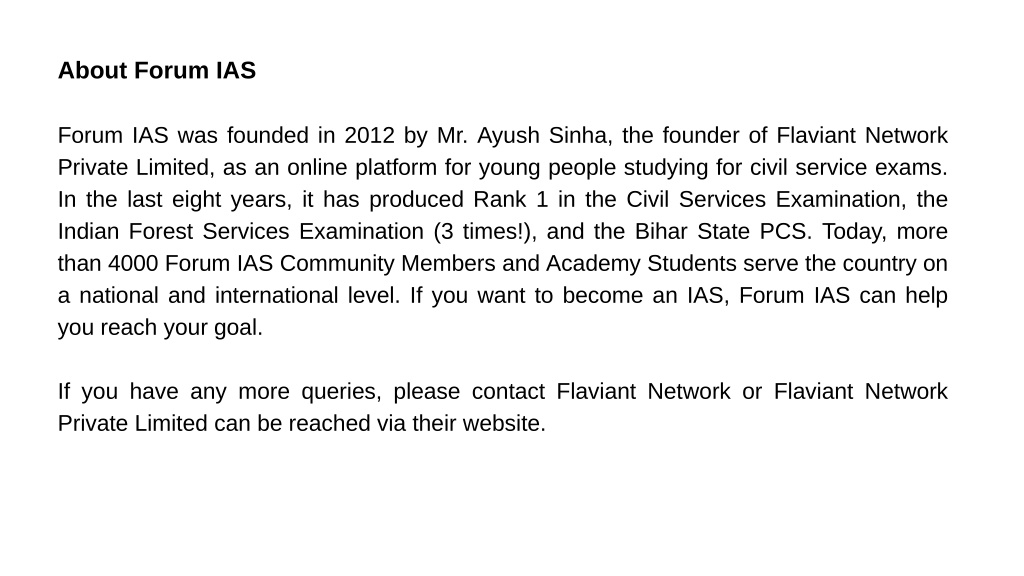 About Forum IAS

Forum IAS was founded in 2012 by Mr. Ayush Sinha, the founder of Flaviant Network Private Limited, as an online platform for young people studying for civil service exams. In the last eight years, it has produced Rank 1 in the Civil Services Examination, the Indian Forest Services Examination (3 times!), and the Bihar State PCS. Today, more than 4000 Forum IAS Community Members and Academy Students serve the country on a national and international level. If you want to become an IAS, Forum IAS can help you reach your goal.

If you have any more queries, please contact Flaviant Network or Flaviant Network Private Limited can be reached via their website.